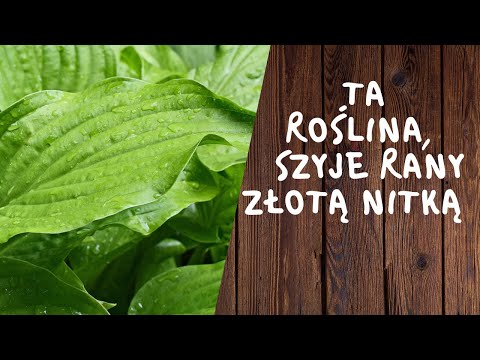 TA
ROŚLINA,
SZYJE RANY
ZŁOTĄ NITKĄ